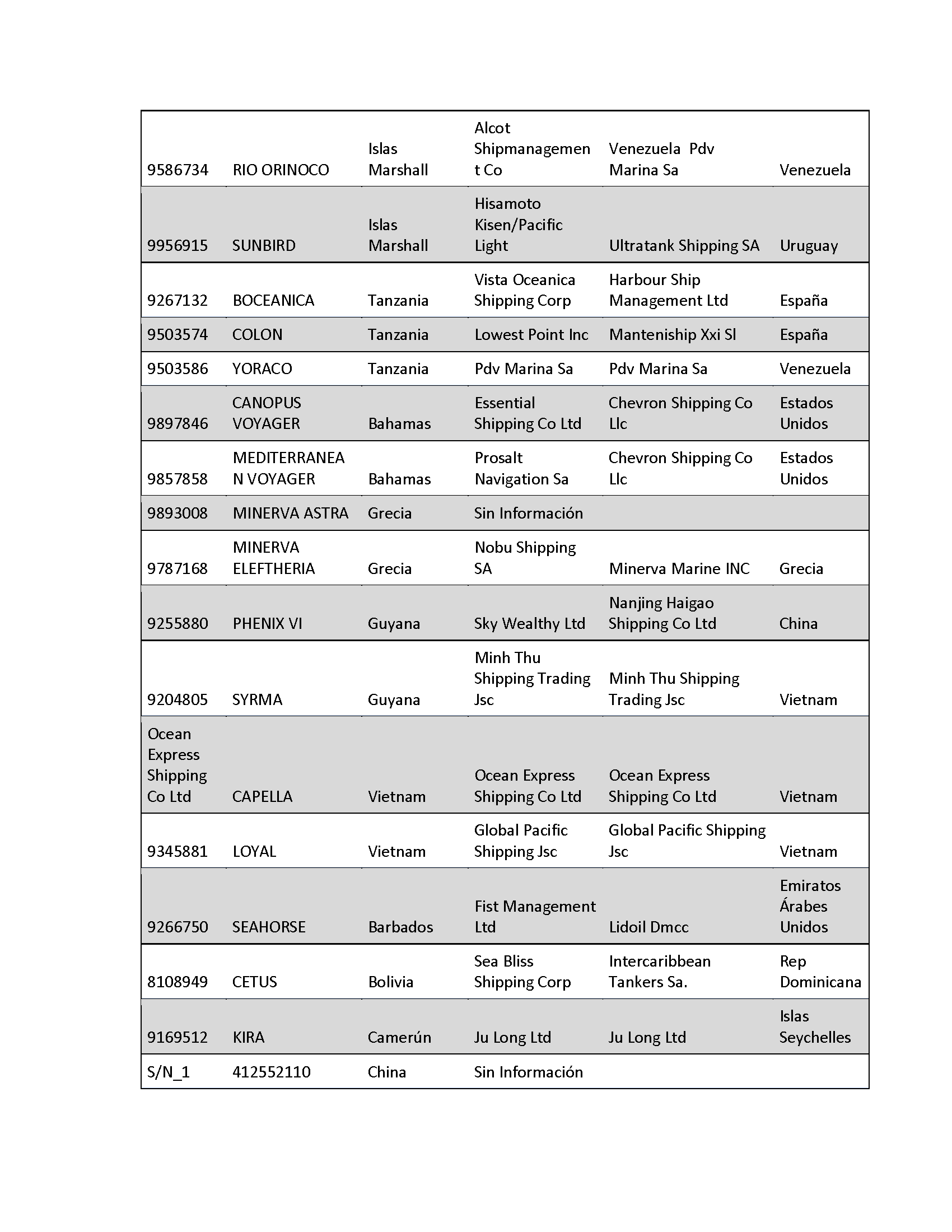 | | | | | | |
|---|---|---|---|---|---|
| 9586734 | RIO ORINOCO | Islas Marshall | Alcot Shipmanagement Co | Venezuela Pdv Marina Sa | Venezuela |
| 9956915 | SUNBIRD | Islas Marshall | Hisamoto Kisen/Pacific Light | Ultratank Shipping SA | Uruguay |
| 9267132 | BOCEANICA | Tanzania | Vista Oceanica Shipping Corp | Harbour Ship Management Ltd | España |
| 9503574 | COLON | Tanzania | Lowest Point Inc | Manteniship Xxi Sl | España |
| 9503586 | YORACO | Tanzania | Pdv Marina Sa | Pdv Marina Sa | Venezuela |
| 9897846 | CANOPUS VOYAGER | Bahamas | Essential Shipping Co Ltd | Chevron Shipping Co Llc | Estados Unidos |
| 9857858 | MEDITERRANEAN VOYAGER | Bahamas | Prosalt Navigation Sa | Chevron Shipping Co Llc | Estados Unidos |
| 9893008 | MINERVA ASTRA | Grecia | Sin Información | | |
| 9787168 | MINERVA ELEFTHERIA | Grecia | Nobu Shipping SA | Minerva Marine INC | Grecia |
| 9255880 | PHENIX VI | Guyana | Sky Wealthy Ltd | Nanjing Haigao Shipping Co Ltd | China |
| 9204805 | SYRMA | Guyana | Minh Thu Shipping Trading Jsc | Minh Thu Shipping Trading Jsc | Vietnam |
| Ocean Express Shipping Co Ltd | CAPELLA | Vietnam | Ocean Express Shipping Co Ltd | Ocean Express Shipping Co Ltd | Vietnam |
| 9345881 | LOYAL | Vietnam | Global Pacific Shipping Jsc | Global Pacific Shipping Jsc | Vietnam |
| 9266750 | SEAHORSE | Barbados | Fist Management Ltd | Lidoil Dmcc | Emiratos Árabes Unidos |
| 8108949 | CETUS | Bolivia | Sea Bliss Shipping Corp | Intercaribbean Tankers Sa. | Rep Dominicana |
| 9169512 | KIRA | Camerún | Ju Long Ltd | Ju Long Ltd | Islas Seychelles |
| S/N_1 | 412552110 | China | Sin Información | | |